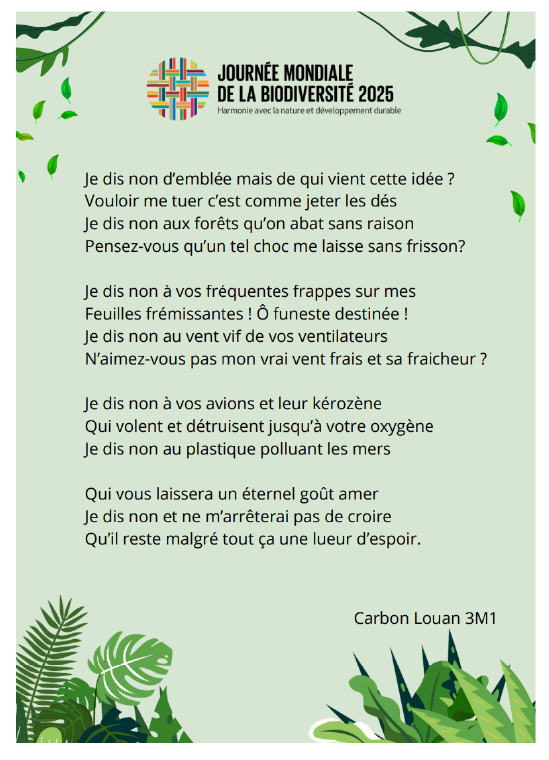 JOURNÉE MONDIALE
DE LA BIODIVERSITÉ 2025
Harmonie avec la nature et développement durable

Je dis non d'emblée mais de qui vient cette idée ?
Vouloir me tuer c'est comme jeter les dés
Je dis non aux forêts qu'on abat sans raison
Pensez-vous qu'un tel choc me laisse sans frisson?

Je dis non à vos fréquentes frappes sur mes
Feuilles frémissantes ! Ô funeste destinée !
Je dis non au vent vif de vos ventilateurs
N'aimez-vous pas mon vrai vent frais et sa fraicheur ?

Je dis non à vos avions et leur kérozène
Qui volent et détruisent jusqu'à votre oxygène
Je dis non au plastique polluant les mers

Qui vous laissera un éternel goût amer
Je dis non et ne m'arrêterai pas de croire
Qu'il reste malgré tout ça une lueur d'espoir.

Carbon Louan 3M1